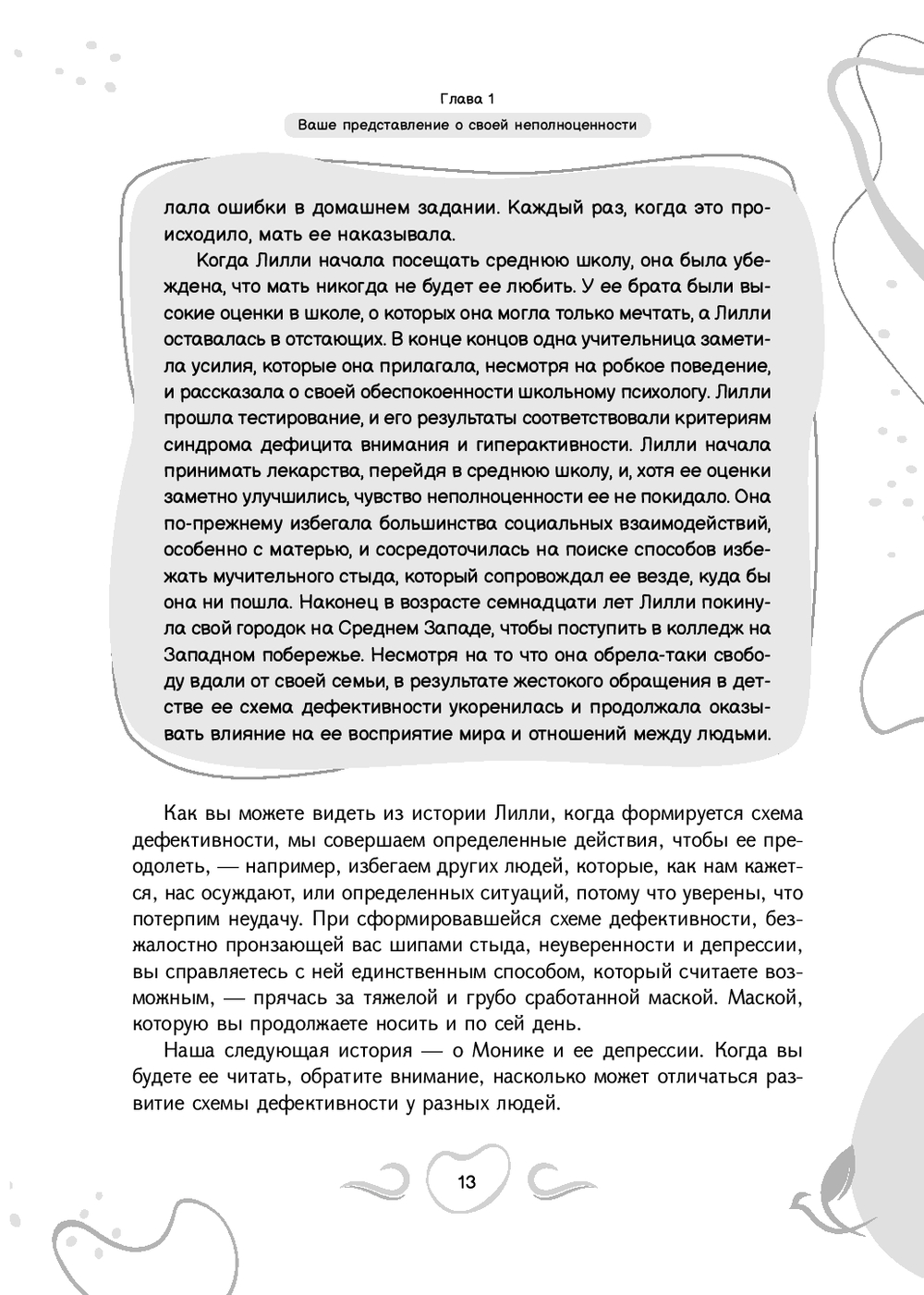 Глава 1

Ваше представление о своей неполноценности

лала ошибки в домашнем задании. Каждый раз, когда это происходило, мать ее наказывала.

Когда Лилли начала посещать среднюю школу, она была убеждена, что мать никогда не будет ее любить. У ее брата были высокие оценки в школе, о которых она могла только мечтать, а Лилли оставалась в отстающих. В конце концов одна учительница заметила усилия, которые она прилагала, несмотря на робкое поведение, и рассказала о своей обеспокоенности школьному психологу. Лилли прошла тестирование, и его результаты соответствовали критериям синдрома дефицита внимания и гиперактивности. Лилли начала принимать лекарства, перейдя в среднюю школу, и, хотя ее оценки заметно улучшились, чувство неполноценности ее не покидало. Она по-прежнему избегала большинства социальных взаимодействий, особенно с матерью, и сосредоточилась на поиске способов избежать мучительного стыда, который сопровождал ее везде, куда бы она ни пошла. Наконец в возрасте семнадцати лет Лилли покинула свой городок на Среднем Западе, чтобы поступить в колледж на Западном побережье. Несмотря на то что она обрела-таки свободу вдали от своей семьи, в результате жестокого обращения в детстве ее схема дефективности укоренилась и продолжала оказывать влияние на ее восприятие мира и отношений между людьми.

Как вы можете видеть из истории Лилли, когда формируется схема дефективности, мы совершаем определенные действия, чтобы ее преодолеть, — например, избегаем других людей, которые, как нам кажется, нас осуждают, или определенных ситуаций, потому что уверены, что потерпим неудачу. При сформировавшейся схеме дефективности, безжалостно пронзающей вас шипами стыда, неуверенности и депрессии, вы справляетесь с ней единственным способом, который считаете возможным, — прячась за тяжелой и грубо сработанной маской. Маской, которую вы продолжаете носить и по сей день.

Наша следующая история — о Монике и ее депрессии. Когда вы будете ее читать, обратите внимание, насколько может отличаться развитие схемы дефективности у разных людей.

13